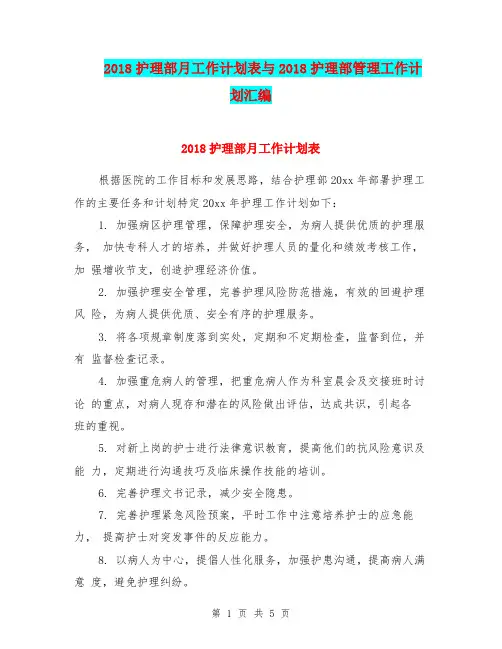 2018 护理部月工作计划表与 2018 护理部管理工作计划汇编

2018 护理部月工作计划表

根据医院的工作目标和发展思路，结合护理部 20xx 年部署护理工作的主要任务和计划特定 20xx 年护理工作计划如下：

1. 加强病区护理管理，保障护理安全，为病人提供优质的护理服务， 加快专科人才的培养，并做好护理人员的量化和绩效考核工作，加 强增收节支，创造护理经济价值。

2. 加强护理安全管理，完善护理风险防范措施，有效的回避护理风 险，为病人提供优质、安全有序的护理服务。

3. 将各项规章制度落到实处，定期和不定期检查，监督到位，并有 监督检查记录。

4. 加强重危病人的管理，把重危病人作为科室晨会及交接班时讨论 的重点，对病人现存和潜在的风险做出评估，达成共识，引起各班的重视。

5. 对新上岗的护士进行法律意识教育，提高他们的抗风险意识及能 力，定期进行沟通技巧及临床操作技能的培训。

6. 完善护理文书记录，减少安全隐患。

7. 完善护理紧急风险预案，平时工作中注意培养护士的应急能力， 提高护士对突发事件的反应能力。

8. 以病人为中心，提倡人性化服务，加强护患沟通，提高病人满意 度，避免护理纠纷。

第 1 页 共 5 页